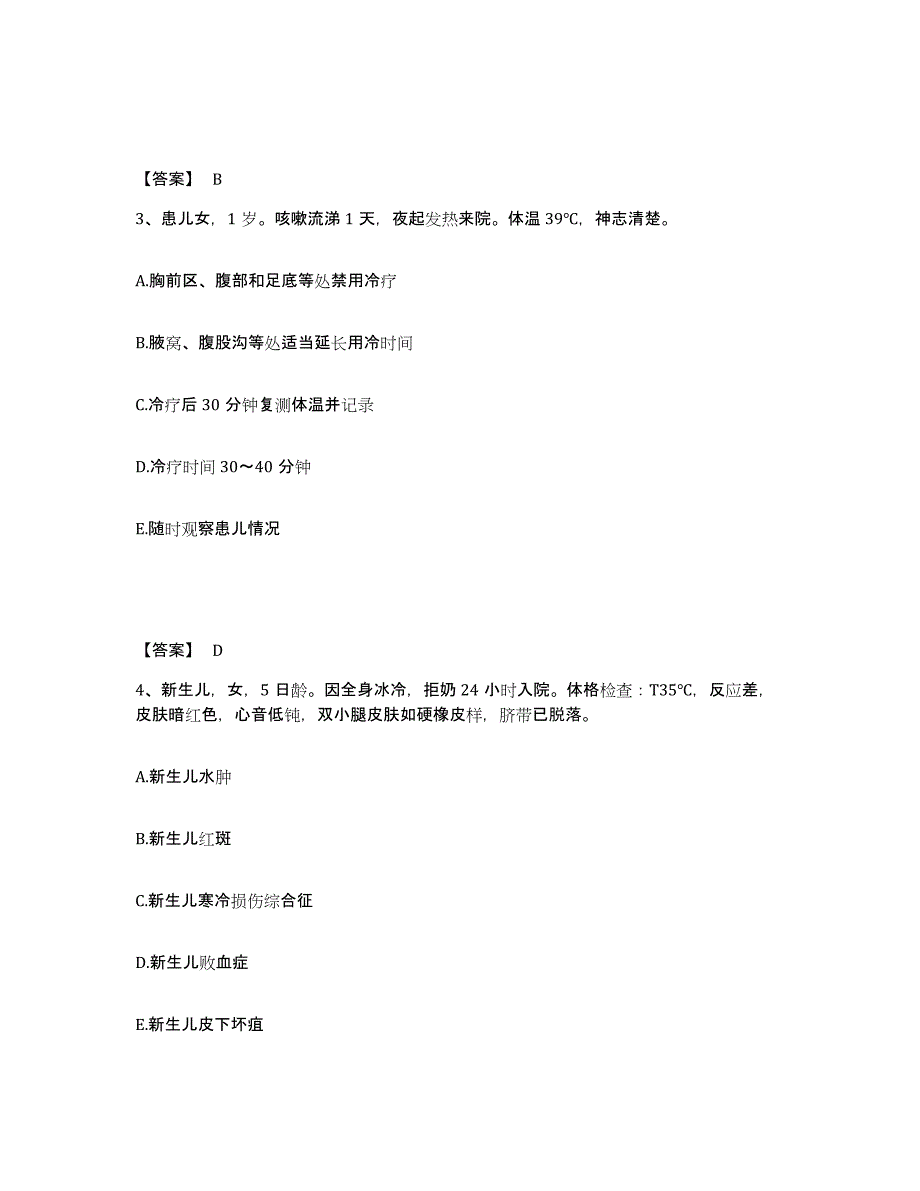 【答案】 B

3、患儿女，1 岁。咳嗽流涕 1 天，夜起发热来院。体温 39℃，神志清楚。

A.胸前区、腹部和足底等处禁用冷疗

B.腋窝、腹股沟等处适当延长用冷时间

C.冷疗后 30 分钟复测体温并记录

D.冷疗时间 30～40 分钟

E.随时观察患儿情况

【答案】 D

4、新生儿，女，5 日龄。因全身冰冷，拒奶 24 小时入院。体格检查：T35℃，反应差，皮肤暗红色，心音低钝，双小腿皮肤如硬橡皮样，脐带已脱落。

A.新生儿水肿

B.新生儿红斑

C.新生儿寒冷损伤综合征

D.新生儿败血症

E.新生儿皮下坏疽